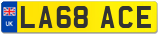 UK
LA68 ACE